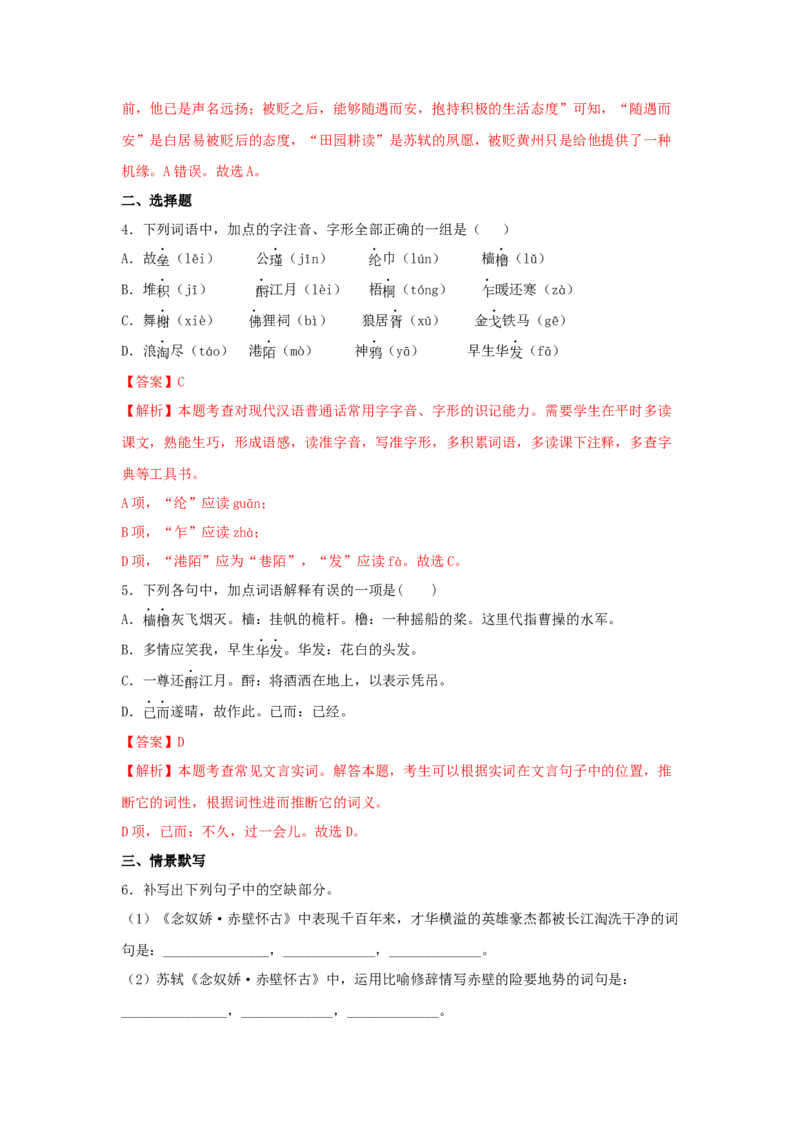 前，他已是声名远扬；被贬之后，能够随遇而安，抱持积极的生活态度”可知，“随遇而安”是白居易被贬后的态度，“田园耕读”是苏轼的夙愿，被贬黄州只是给他提供了一种机缘。A错误。故选A。

二、选择题

4．下列词语中，加点的字注音、字形全部正确的一组是（　　）

A．故垒（lěi）　　公瑾（jǐn）　　纶巾（lún）　　樯橹（lǔ）

B．堆积（jī）　　酹江月（lèi）　　梧桐（tóng）　　乍暖还寒（zà）

C．舞榭（xiè）　　佛狸祠（bì）　　狼居胥（xū）　　金戈铁马（gē）

D．浪淘尽（táo）　　港陌（mò）　　神鸦（yā）　　早生华发（fā）

【答案】C

【解析】本题考查对现代汉语普通话常用字字音、字形的识记能力。需要学生在平时多读课文，熟能生巧，形成语感，读准字音，写准字形，多积累词语，多读课下注释，多查字典等工具书。

A项，“纶”应读guān；

B项，“乍”应读zhà；

D项，“港陌”应为“巷陌”，“发”应读fà。故选C。

5．下列各句中，加点词语解释有误的一项是(　　)

A．樯橹灰飞烟灭。樯：挂帆的桅杆。橹：一种摇船的桨。这里代指曹操的水军。

B．多情应笑我，早生华发。华发：花白的头发。

C．一尊还酹江月。酹：将酒洒在地上，以表示凭吊。

D．已而遂晴，故作此。已而：已经。

【答案】D

【解析】本题考查常见文言实词。解答本题，考生可以根据实词在文言句子中的位置，推断它的词性，根据词性进而推断它的词义。

D项，已而：不久，过一会儿。故选D。

三、情景默写

6．补写出下列句子中的空缺部分。

（1）《念奴娇·赤壁怀古》中表现千百年来，才华横溢的英雄豪杰都被长江淘洗干净的词句是：____，____，____。

（2）苏轼《念奴娇·赤壁怀古》中，运用比喻修辞情写赤壁的险要地势的词句是：____，____，____。